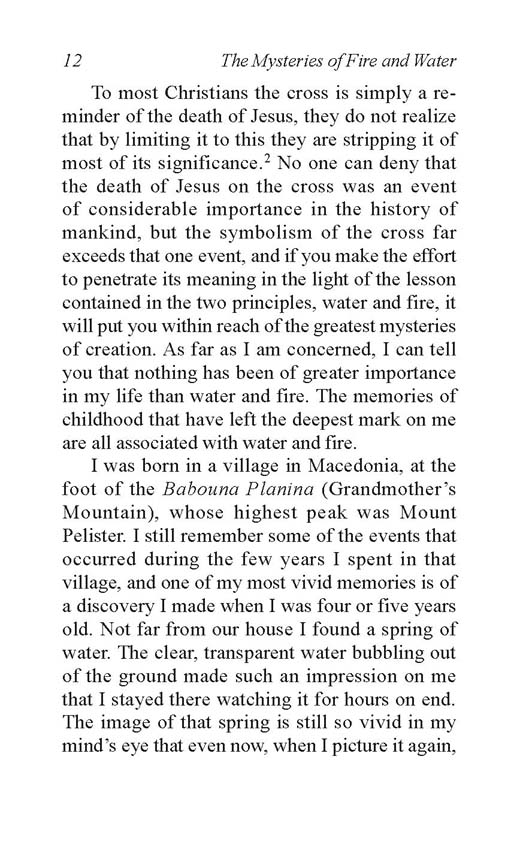 12 The Mysteries of Fire and Water

To most Christians the cross is simply a reminder of the death of Jesus, they do not realize that by limiting it to this they are stripping it of most of its significance.$^2$ No one can deny that the death of Jesus on the cross was an event of considerable importance in the history of mankind, but the symbolism of the cross far exceeds that one event, and if you make the effort to penetrate its meaning in the light of the lesson contained in the two principles, water and fire, it will put you within reach of the greatest mysteries of creation. As far as I am concerned, I can tell you that nothing has been of greater importance in my life than water and fire. The memories of childhood that have left the deepest mark on me are all associated with water and fire.

I was born in a village in Macedonia, at the foot of the Babouna Planina (Grandmother's Mountain), whose highest peak was Mount Pelister. I still remember some of the events that occurred during the few years I spent in that village, and one of my most vivid memories is of a discovery I made when I was four or five years old. Not far from our house I found a spring of water. The clear, transparent water bubbling out of the ground made such an impression on me that I stayed there watching it for hours on end. The image of that spring is still so vivid in my mind's eye that even now, when I picture it again,